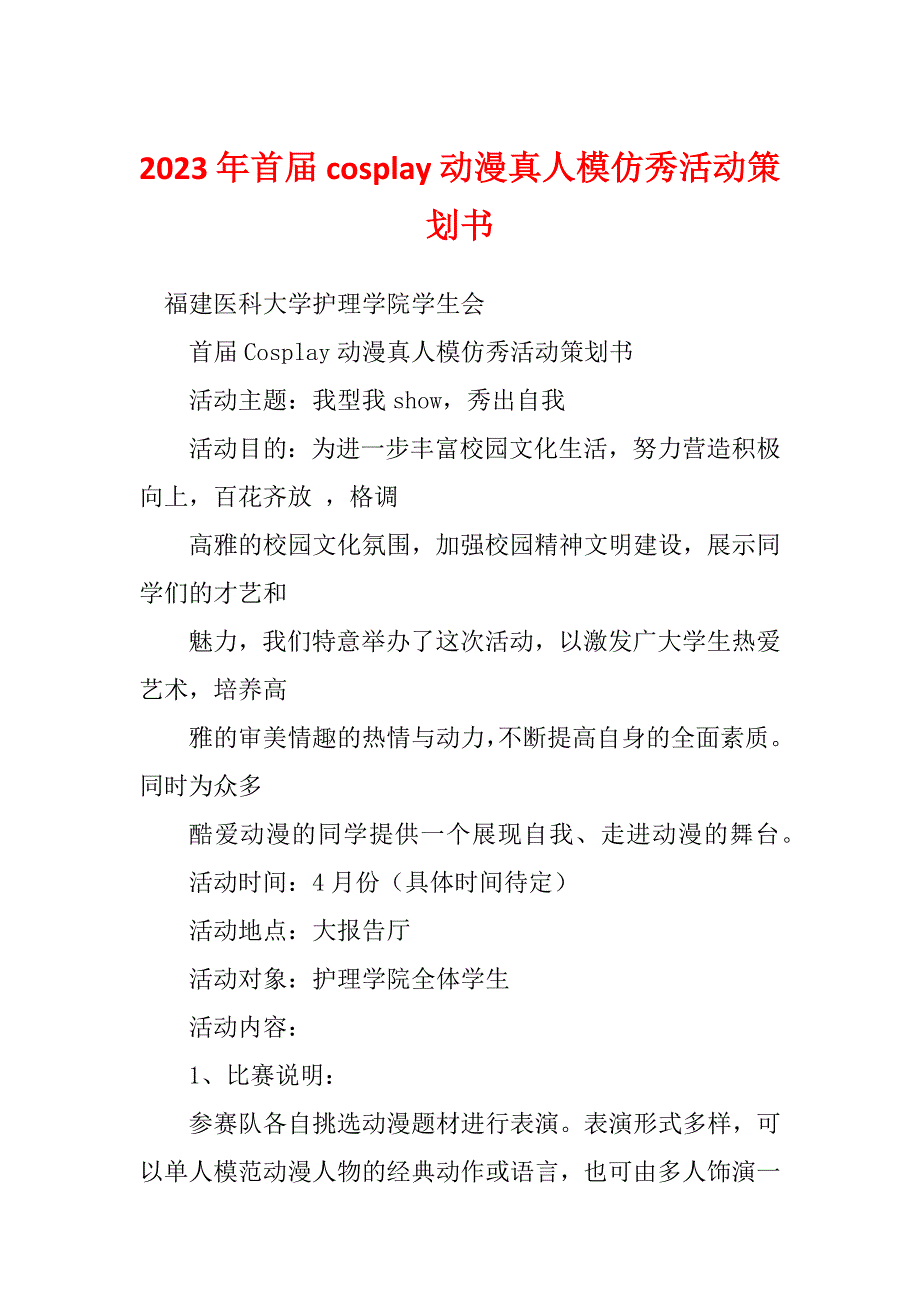 2023年首届cosplay动漫真人模仿秀活动策划书

福建医科大学护理学院学生会

首届Cosplay动漫真人模仿秀活动策划书

活动主题：我型我show，秀出自我

活动目的：为进一步丰富校园文化生活，努力营造积极向上，百花齐放 ，格调

高雅的校园文化氛围，加强校园精神文明建设，展示同学们的才艺和

魅力，我们特意举办了这次活动，以激发广大学生热爱艺术，培养高

雅的审美情趣的热情与动力，不断提高自身的全面素质。同时为众多

酷爱动漫的同学提供一个展现自我、走进动漫的舞台。

活动时间：4月份（具体时间待定）

活动地点：大报告厅

活动对象：护理学院全体学生

活动内容：

1、比赛说明：

参赛队各自挑选动漫题材进行表演。表演形式多样，可以单人模范动漫人物的经典动作或语言，也可由多人饰演一